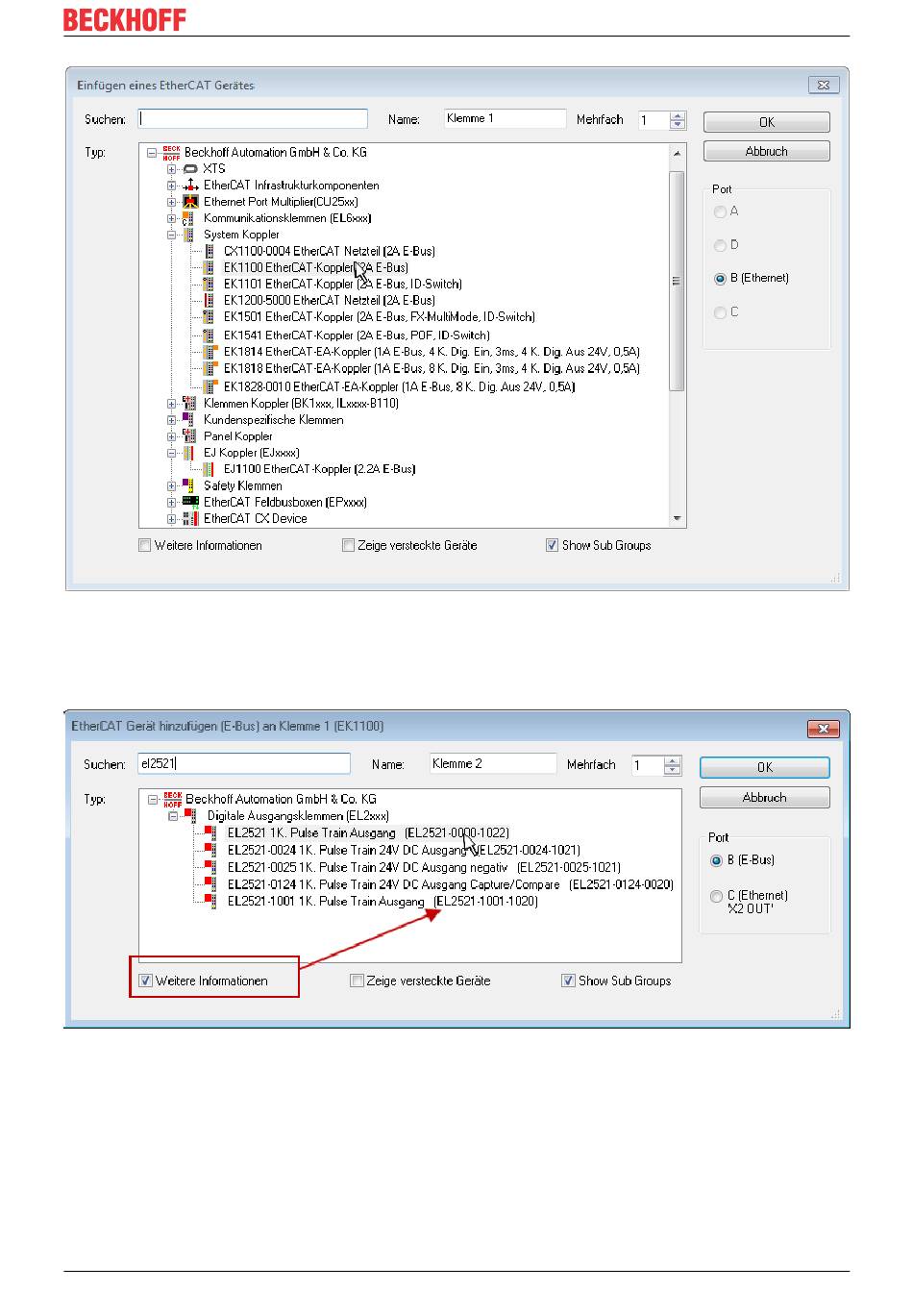 BECKHOFF

Einfügen eines EtherCAT Gerätes

Suchen:

Name: Klemme 1

Mehrfach 1

OK

Abbruch

Typ:

Beckhoff Automation GmbH & Co. KG
XTS
EtherCAT Infrastrukturkomponenten
Ethernet Port Multiplier(CU25xx)
Kommunikationsklemmen (EL6xxx)
System Koppler
CX1100-0004 EtherCAT Netzteil (2A E-Bus)
EK1100 EtherCAT-Koppler (2A E-Bus)
EK1101 EtherCAT-Koppler (2A E-Bus, ID-Switch)
EK1200-5000 EtherCAT Netzteil (2A E-Bus)
EK1501 EtherCAT-Koppler (2A E-Bus, FX-MultiMode, ID-Switch)
EK1541 EtherCAT-Koppler (2A E-Bus, POF, ID-Switch)
EK1814 EtherCAT-EA-Koppler (1A E-Bus, 4 K. Dig. Ein, 3ms, 4 K. Dig. Aus 24V, 0,5A)
EK1818 EtherCAT-EA-Koppler (1A E-Bus, 8 K. Dig. Ein, 3ms, 4 K. Dig. Aus 24V, 0,5A)
EK1828-0010 EtherCAT-EA-Koppler (1A E-Bus, 8 K. Dig. Aus 24V, 0,5A)
Klemmen Koppler (BK1xxx, ILxxxx-B110)
Kundenspezifische Klemmen
Panel Koppler
EJ Koppler (EJxxxx)
EJ1100 EtherCAT-Koppler (2.2A E-Bus)
Safety Klemmen
EtherCAT Feldbusboxen (EPxxxx)
EtherCAT CX Device

Port
A
D
B (Ethernet)
C

Weitere Informationen
Zeige versteckte Geräte
Show Sub Groups

EtherCAT Gerät hinzufügen (E-Bus) an Klemme 1 (EK1100)

Suchen: el2521

Name: Klemme 2

Mehrfach 1

OK

Abbruch

Typ:

Beckhoff Automation GmbH & Co. KG
Digitale Ausgangsklemmen (EL2xxx)
EL2521 1K. Pulse Train Ausgang (EL2521-0000-1022)
EL2521-0024 1K. Pulse Train 24V DC Ausgang (EL2521-0024-1021)
EL2521-0025 1K. Pulse Train 24V DC Ausgang negativ (EL2521-0025-1021)
EL2521-0124 1K. Pulse Train 24V DC Ausgang Capture/Compare (EL2521-0124-0020)
EL2521-1001 1K. Pulse Train Ausgang (EL2521-1001-1020)

Port
B (E-Bus)
C (Ethernet) 'X2 OUT'

Weitere Informationen
Zeige versteckte Geräte
Show Sub Groups